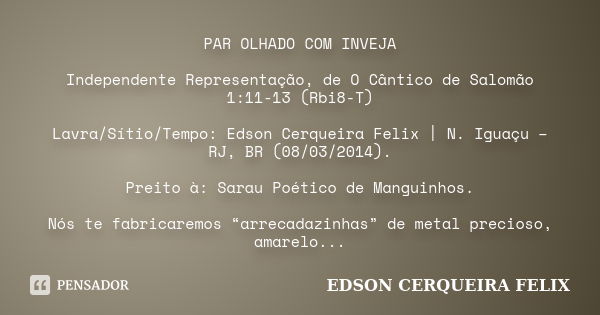 PAR OLHADO COM INVEJA

Independente Representação, de O Cântico de Salomão 1:11-13 (Rbi8-T)

Lavra/Sitio/Tempo: Edson Cerqueira Felix | N. Iguaçu – RJ, BR (08/03/2014).

Preito à: Sarau Poético de Manguinhos.

Nós te fabricaremos “arrecadazinhas” de metal precioso, amarelo...

PENSADOR

EDSON CERQUEIRA FELIX